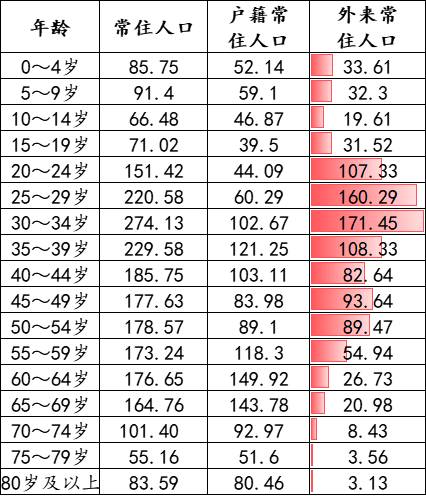 | 年龄 | 常住人口 | 户籍常住人口 | 外来常住人口 |
|---|---|---|---|
| 0～4岁 | 85.75 | 52.14 | 33.61 |
| 5～9岁 | 91.4 | 59.1 | 32.3 |
| 10～14岁 | 66.48 | 46.87 | 19.61 |
| 15～19岁 | 71.02 | 39.5 | 31.52 |
| 20～24岁 | 151.42 | 44.09 | 107.33 |
| 25～29岁 | 220.58 | 60.29 | 160.29 |
| 30～34岁 | 274.13 | 102.67 | 171.45 |
| 35～39岁 | 229.58 | 121.25 | 108.33 |
| 40～44岁 | 185.75 | 103.11 | 82.64 |
| 45～49岁 | 177.63 | 83.98 | 93.64 |
| 50～54岁 | 178.57 | 89.1 | 89.47 |
| 55～59岁 | 173.24 | 118.3 | 54.94 |
| 60～64岁 | 176.65 | 149.92 | 26.73 |
| 65～69岁 | 164.76 | 143.78 | 20.98 |
| 70～74岁 | 101.40 | 92.97 | 8.43 |
| 75～79岁 | 55.16 | 51.6 | 3.56 |
| 80岁及以上 | 83.59 | 80.46 | 3.13 |